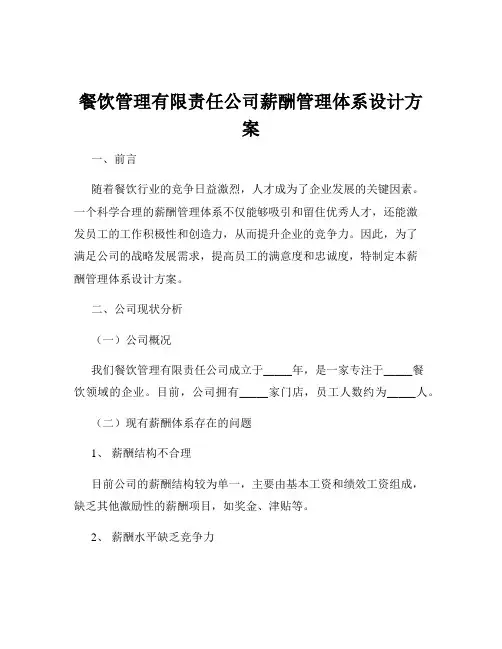 餐饮管理有限责任公司薪酬管理体系设计方案

一、前言

随着餐饮行业的竞争日益激烈，人才成为了企业发展的关键因素。一个科学合理的薪酬管理体系不仅能够吸引和留住优秀人才，还能激发员工的工作积极性和创造力，从而提升企业的竞争力。因此，为了满足公司的战略发展需求，提高员工的满意度和忠诚度，特制定本薪酬管理体系设计方案。

二、公司现状分析

（一）公司概况

我们餐饮管理有限责任公司成立于_____年，是一家专注于_____餐饮领域的企业。目前，公司拥有_____家门店，员工人数约为_____人。

（二）现有薪酬体系存在的问题

1、 薪酬结构不合理

目前公司的薪酬结构较为单一，主要由基本工资和绩效工资组成，缺乏其他激励性的薪酬项目，如奖金、津贴等。

2、 薪酬水平缺乏竞争力